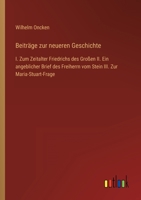 Wilhelm Oncken

Beiträge zur neueren Geschichte

I. Zum Zeitalter Friedrichs des Großen II. Ein angeblicher Brief des Freiherrn vom Stein III. Zur Maria-Stuart-Frage

outlook